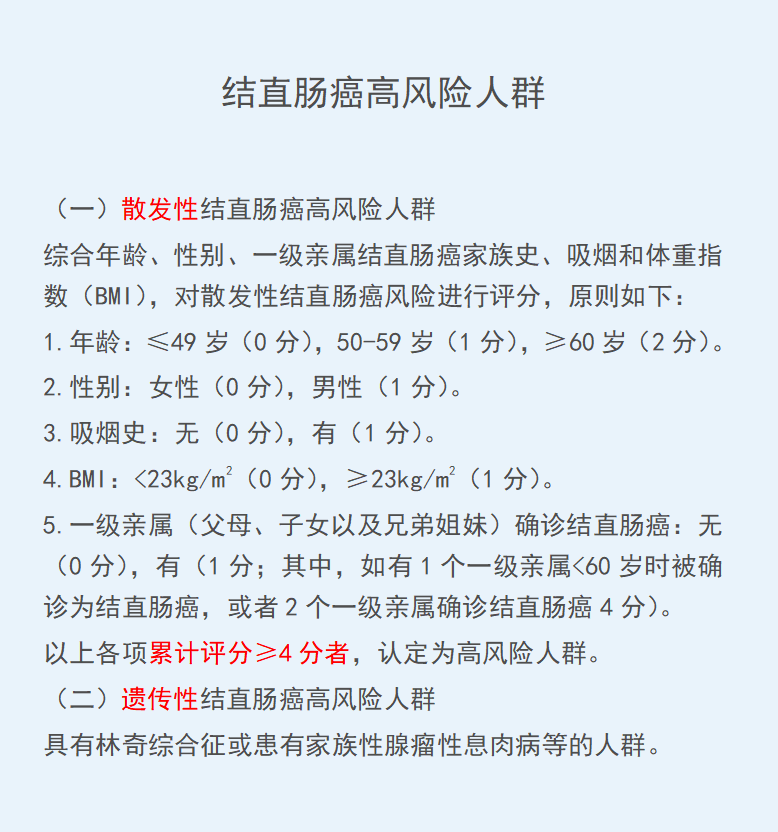 结直肠癌高风险人群

（一）散发性结直肠癌高风险人群

综合年龄、性别、一级亲属结直肠癌家族史、吸烟和体重指数（BMI），对散发性结直肠癌风险进行评分，原则如下：

1.年龄：≤49 岁（0 分），50-59 岁（1 分），≥60 岁（2 分）。

2.性别：女性（0 分），男性（1 分）。

3.吸烟史：无（0 分），有（1 分）。

4.BMI：<23kg/m$^2$（0 分），≥23kg/m$^2$（1 分）。

5.一级亲属（父母、子女以及兄弟姐妹）确诊结直肠癌：无（0 分），有（1 分；其中，如有 1 个一级亲属<60 岁时被确诊为结直肠癌，或者 2 个一级亲属确诊结直肠癌 4 分）。

以上各项累计评分≥4 分者，认定为高风险人群。

（二）遗传性结直肠癌高风险人群

具有林奇综合征或患有家族性腺瘤性息肉病等的人群。